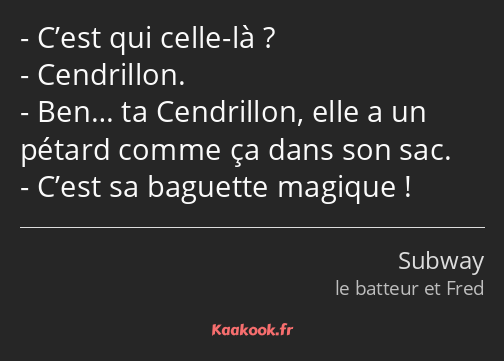 - C’est qui celle-là ?
- Cendrillon.
- Ben… ta Cendrillon, elle a un pétard comme ça dans son sac.
- C’est sa baguette magique !

Subway
le batteur et Fred

Kaakook.fr